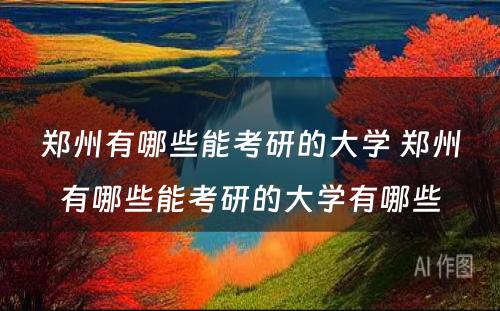 郑州有哪些能考研的大学 郑州有哪些能考研的大学有哪些

AI 作图